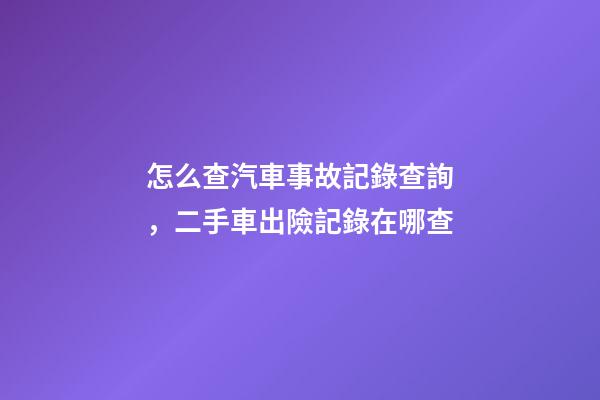 怎么查汽車事故記錄查詢，二手車出險記錄在哪查